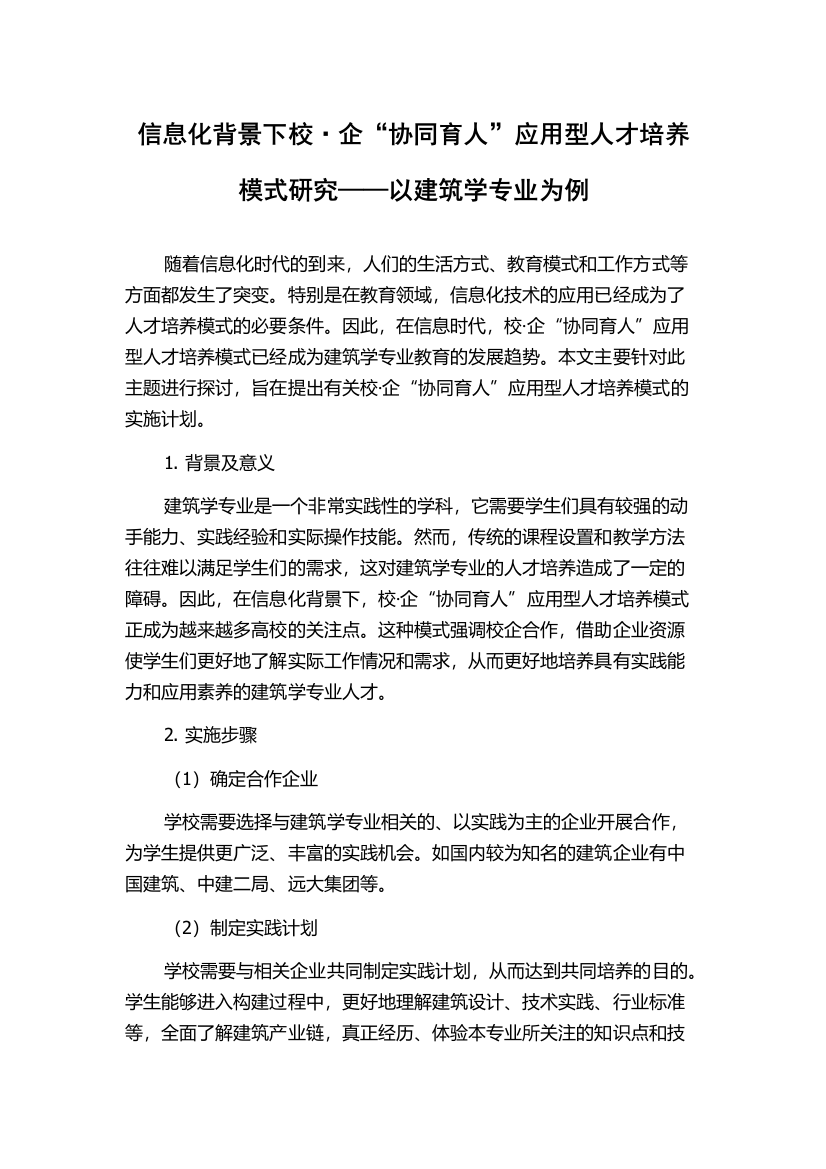 信息化背景下校·企“协同育人”应用型人才培养模式研究——以建筑学专业为例

随着信息化时代的到来，人们的生活方式、教育模式和工作方式等方面都发生了突变。特别是在教育领域，信息化技术的应用已经成为了人才培养模式的必要条件。因此，在信息时代，校·企“协同育人”应用型人才培养模式已经成为建筑学专业教育的发展趋势。本文主要针对此主题进行探讨，旨在提出有关校·企“协同育人”应用型人才培养模式的实施计划。

1. 背景及意义

建筑学专业是一个非常实践性的学科，它需要学生们具有较强的动手能力、实践经验和实际操作技能。然而，传统的课程设置和教学方法往往难以满足学生们的需求，这对建筑学专业的人才培养造成了一定的障碍。因此，在信息化背景下，校·企“协同育人”应用型人才培养模式正成为越来越多高校的关注点。这种模式强调校企合作，借助企业资源使学生们更好地了解实际工作情况和需求，从而更好地培养具有实践能力和应用素养的建筑学专业人才。

2. 实施步骤

（1）确定合作企业

学校需要选择与建筑学专业相关的、以实践为主的企业开展合作，为学生提供更广泛、丰富的实践机会。如国内较为知名的建筑企业有中国建筑、中建二局、远大集团等。

（2）制定实践计划

学校需要与相关企业共同制定实践计划，从而达到共同培养的目的。学生能够进入构建过程中，更好地理解建筑设计、技术实践、行业标准等，全面了解建筑产业链，真正经历、体验本专业所关注的知识点和技